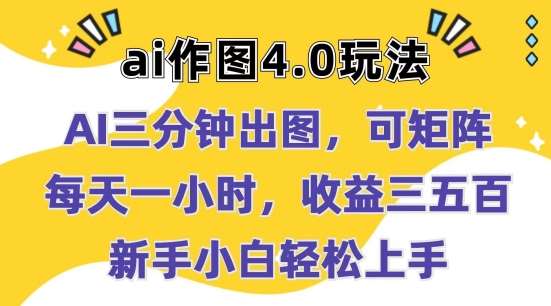 ai作图4.0玩法

AI三分钟出图，可矩阵
每天一小时，收益三五百
新手小白轻松上手